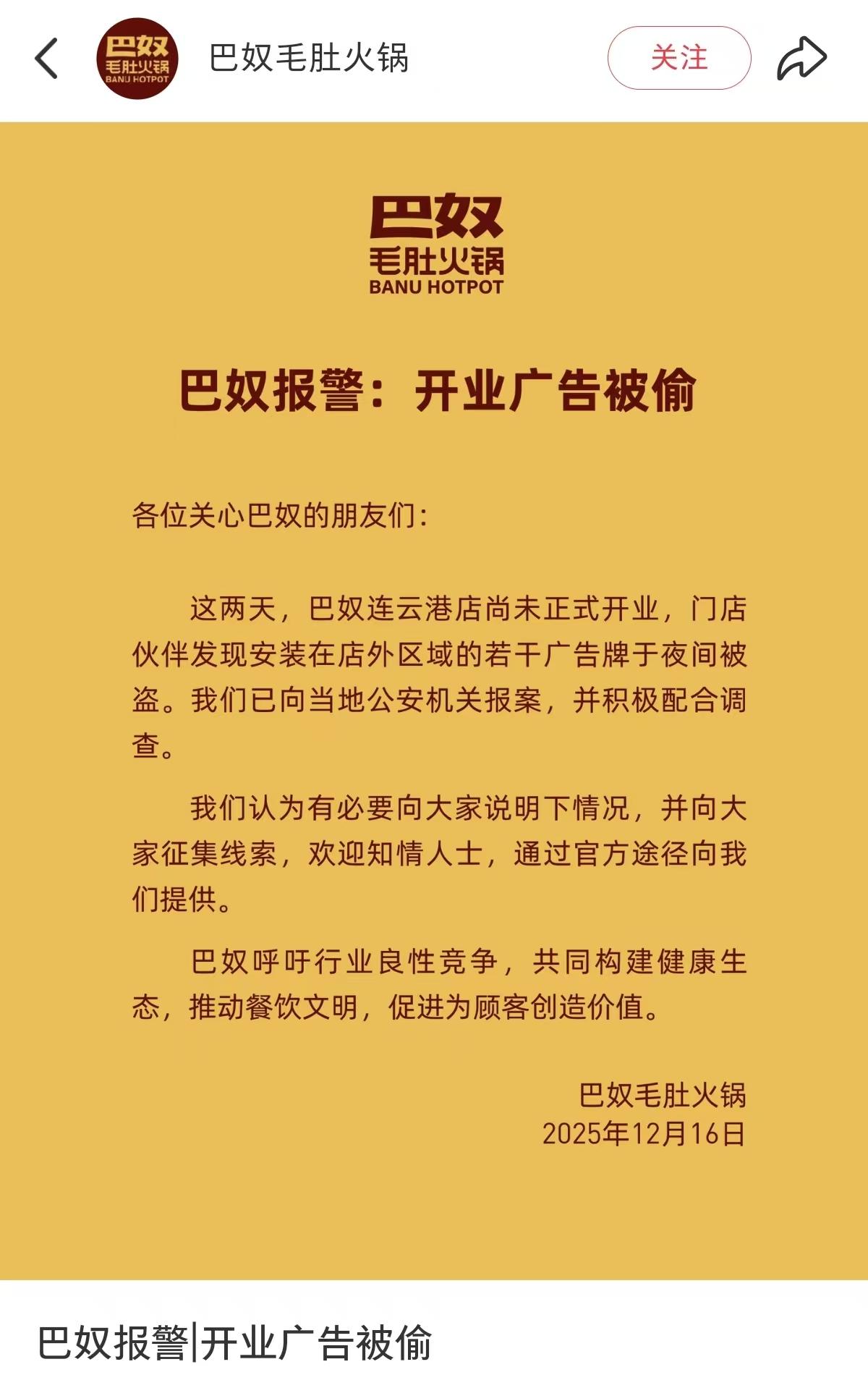 巴奴
毛肚火锅
BANU HOTPOT

巴奴毛肚火锅

关注

巴奴
毛肚火锅
BANU HOTPOT

巴奴报警：开业广告被偷

各位关心巴奴的朋友们：

这两天，巴奴连云港店尚未正式开业，门店伙伴发现安装在店外区域的若干广告牌于夜间被盗。我们已向当地公安机关报案，并积极配合调查。

我们认为有必要向大家说明下情况，并向大家征集线索，欢迎知情人士，通过官方途径向我们提供。

巴奴呼吁行业良性竞争，共同构建健康生态，推动餐饮文明，促进为顾客创造价值。

巴奴毛肚火锅
2025年12月16日

巴奴报警|开业广告被偷